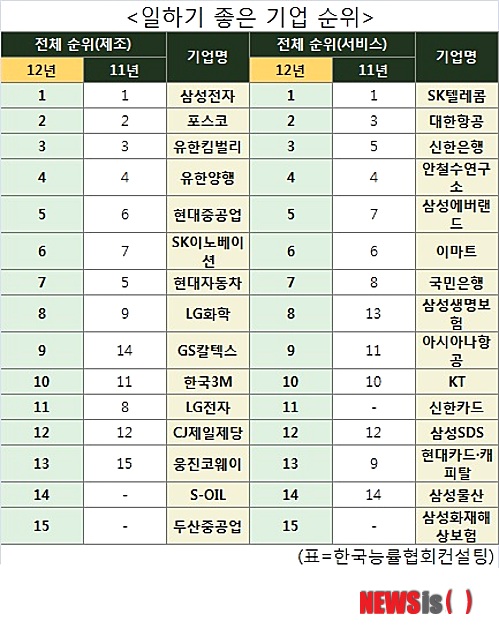 <일하기 좋은 기업 순위>

| 전체 순위(제조) 12년 | 전체 순위(제조) 11년 | 기업명 | 전체 순위(서비스) 12년 | 전체 순위(서비스) 11년 | 기업명 |
|---|---|---|---|---|---|
| 1 | 1 | 삼성전자 | 1 | 1 | SK텔레콤 |
| 2 | 2 | 포스코 | 2 | 3 | 대한항공 |
| 3 | 3 | 유한킴벌리 | 3 | 5 | 신한은행 |
| 4 | 4 | 유한양행 | 4 | 4 | 안철수연구소 |
| 5 | 6 | 현대중공업 | 5 | 7 | 삼성에버랜드 |
| 6 | 7 | SK이노베이션 | 6 | 6 | 이마트 |
| 7 | 5 | 현대자동차 | 7 | 8 | 국민은행 |
| 8 | 9 | LG화학 | 8 | 13 | 삼성생명보험 |
| 9 | 14 | GS칼텍스 | 9 | 11 | 아시아나항공 |
| 10 | 11 | 한국3M | 10 | 10 | KT |
| 11 | 8 | LG전자 | 11 | - | 신한카드 |
| 12 | 12 | CJ제일제당 | 12 | 12 | 삼성SDS |
| 13 | 15 | 웅진코웨이 | 13 | 9 | 현대카드·캐피탈 |
| 14 | - | S-OIL | 14 | 14 | 삼성물산 |
| 15 | - | 두산중공업 | 15 | - | 삼성화재해상보험 |

(표=한국능률협회컨설팅)

NEWSis( )